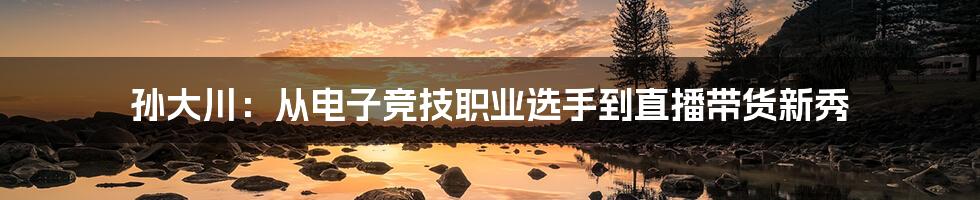 孙大川：从电子竞技职业选手到直播带货新秀